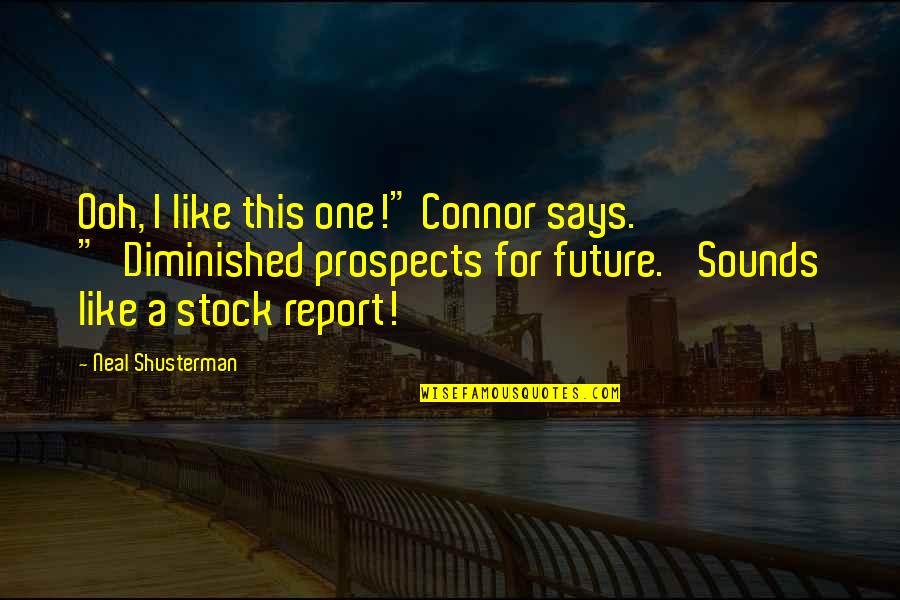 Ooh, I like this one!" Connor says. " Diminished prospects for future. Sounds like a stock report!

- Neal Shusterman

WISEFAMOUSQUOTES.COM